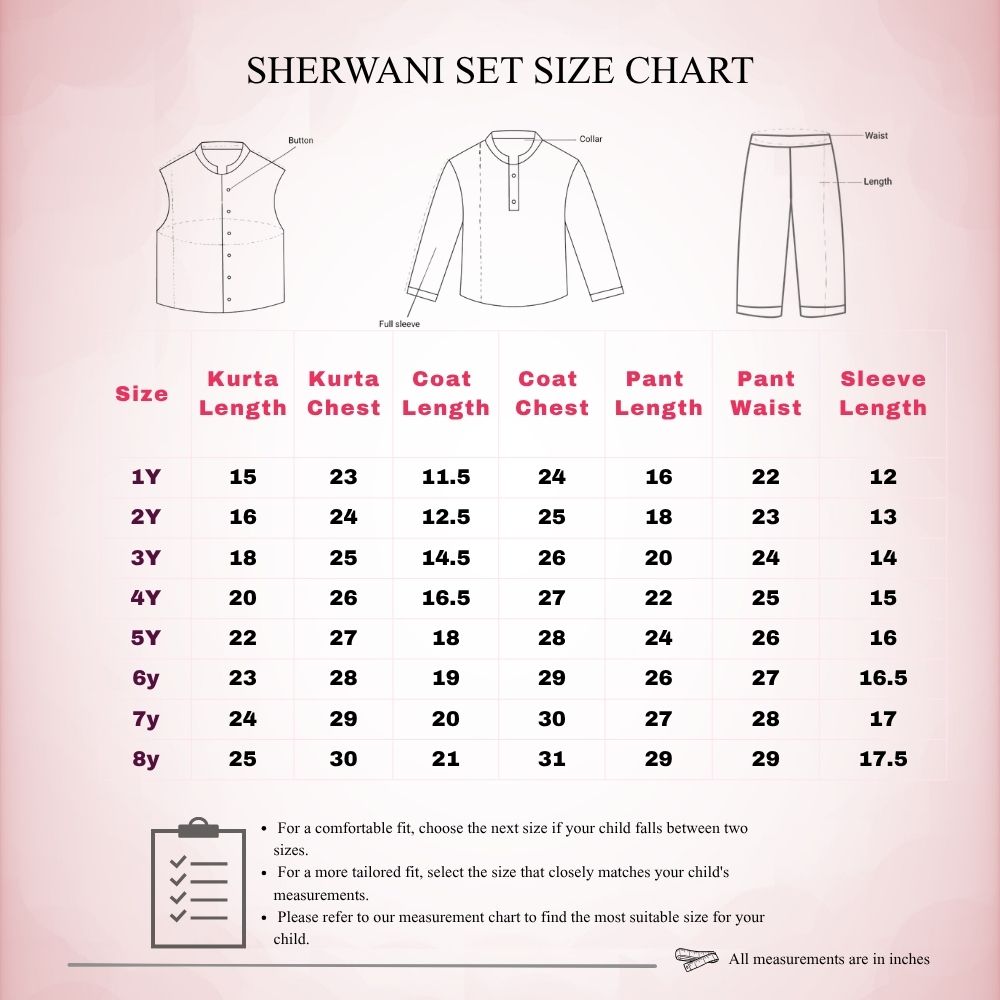 SHERWANI SET SIZE CHART

Button

Collar

Full sleeve

Waist

Length

| Size | Kurta Length | Kurta Chest | Coat Length | Coat Chest | Pant Length | Pant Waist | Sleeve Length |
|---|---|---|---|---|---|---|---|
| 1Y | 15 | 23 | 11.5 | 24 | 16 | 22 | 12 |
| 2Y | 16 | 24 | 12.5 | 25 | 18 | 23 | 13 |
| 3Y | 18 | 25 | 14.5 | 26 | 20 | 24 | 14 |
| 4Y | 20 | 26 | 16.5 | 27 | 22 | 25 | 15 |
| 5Y | 22 | 27 | 18 | 28 | 24 | 26 | 16 |
| 6y | 23 | 28 | 19 | 29 | 26 | 27 | 16.5 |
| 7y | 24 | 29 | 20 | 30 | 27 | 28 | 17 |
| 8y | 25 | 30 | 21 | 31 | 29 | 29 | 17.5 |

• For a comfortable fit, choose the next size if your child falls between two sizes.
• For a more tailored fit, select the size that closely matches your child's measurements.
• Please refer to our measurement chart to find the most suitable size for your child.

All measurements are in inches